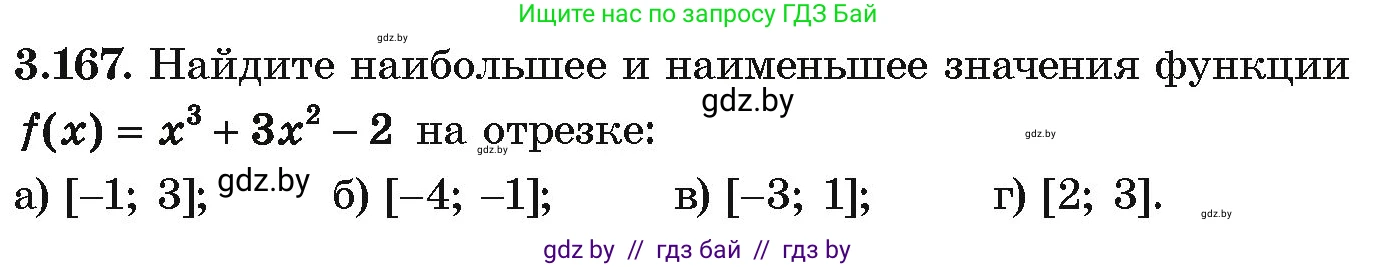 Ищите нас по запросу ГДЗ Бай

gdz.by

3.167. Найдите наибольшее и наименьшее значения функции $f(x) = x^3 + 3x^2 - 2$ на отрезке:

gdz.by

gdz.by

gdz.by

а) $[-1; 3]$; gdz.by б) $[-4; -1]$; в) $[-3; 1]$; г) $[2; 3]$.

gdz.by

gdz by // гдз бай // гдз by